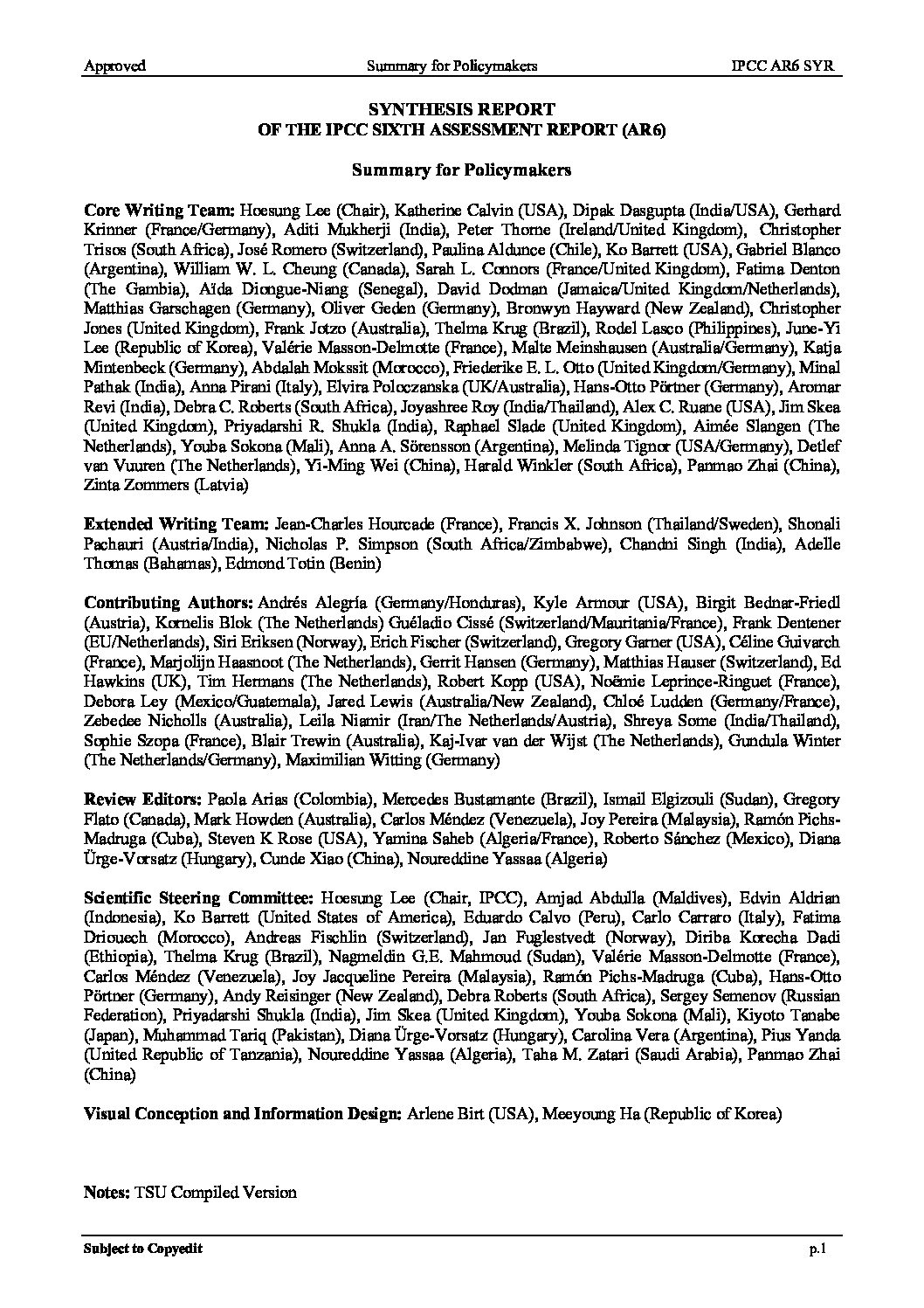 Approved Summary for Policymakers IPCC AR6 SYR

SYNTHESIS REPORT
OF THE IPCC SIXTH ASSESSMENT REPORT (AR6)

Summary for Policymakers

Core Writing Team: Hoesung Lee (Chair), Katherine Calvin (USA), Dipak Dasgupta (India/USA), Gerhard Krinner (France/Germany), Aditi Mukherji (India), Peter Thorne (Ireland/United Kingdom), Christopher Trisos (South Africa), José Romero (Switzerland), Paulina Aldunce (Chile), Ko Barrett (USA), Gabriel Blanco (Argentina), William W. L. Cheung (Canada), Sarah L. Connors (France/United Kingdom), Fatima Denton (The Gambia), Aïda Diongue-Niang (Senegal), David Dodman (Jamaica/United Kingdom/Netherlands), Matthias Garschagen (Germany), Oliver Geden (Germany), Bronwyn Hayward (New Zealand), Christopher Jones (United Kingdom), Frank Jotzo (Australia), Thelma Krug (Brazil), Rodel Lasco (Philippines), June-Yi Lee (Republic of Korea), Valérie Masson-Delmotte (France), Malte Meinshausen (Australia/Germany), Katja Mintenbeck (Germany), Abdalah Mokssit (Morocco), Friederike E. L. Otto (United Kingdom/Germany), Minal Pathak (India), Anna Pirani (Italy), Elvira Poloczanska (UK/Australia), Hans-Otto Pörtner (Germany), Aromar Revi (India), Debra C. Roberts (South Africa), Joyashree Roy (India/Thailand), Alex C. Ruane (USA), Jim Skea (United Kingdom), Priyadarshi R. Shukla (India), Raphael Slade (United Kingdom), Aimée Slangen (The Netherlands), Youba Sokona (Mali), Anna A. Sörensson (Argentina), Melinda Tignor (USA/Germany), Detlef van Vuuren (The Netherlands), Yi-Ming Wei (China), Harald Winkler (South Africa), Panmao Zhai (China), Zinta Zommers (Latvia)

Extended Writing Team: Jean-Charles Hourcade (France), Francis X. Johnson (Thailand/Sweden), Shonali Pachauri (Austria/India), Nicholas P. Simpson (South Africa/Zimbabwe), Chandni Singh (India), Adelle Thomas (Bahamas), Edmond Totin (Benin)

Contributing Authors: Andrés Alegría (Germany/Honduras), Kyle Armour (USA), Birgit Bednar-Friedl (Austria), Kornelis Blok (The Netherlands) Guéladio Cissé (Switzerland/Mauritania/France), Frank Dentener (EU/Netherlands), Siri Eriksen (Norway), Erich Fischer (Switzerland), Gregory Garner (USA), Céline Guivarch (France), Marjolijn Haasnoot (The Netherlands), Gerrit Hansen (Germany), Matthias Hauser (Switzerland), Ed Hawkins (UK), Tim Hermans (The Netherlands), Robert Kopp (USA), Noëmie Leprince-Ringuet (France), Debora Ley (Mexico/Guatemala), Jared Lewis (Australia/New Zealand), Chloé Ludden (Germany/France), Zebedee Nicholls (Australia), Leila Niamir (Iran/The Netherlands/Austria), Shreya Some (India/Thailand), Sophie Szopa (France), Blair Trewin (Australia), Kaj-Ivar van der Wijst (The Netherlands), Gundula Winter (The Netherlands/Germany), Maximilian Witting (Germany)

Review Editors: Paola Arias (Colombia), Mercedes Bustamante (Brazil), Ismail Elgizouli (Sudan), Gregory Flato (Canada), Mark Howden (Australia), Carlos Méndez (Venezuela), Joy Pereira (Malaysia), Ramón Pichs-Madruga (Cuba), Steven K Rose (USA), Yamina Saheb (Algeria/France), Roberto Sánchez (Mexico), Diana Ürge-Vorsatz (Hungary), Cunde Xiao (China), Noureddine Yassaa (Algeria)

Scientific Steering Committee: Hoesung Lee (Chair, IPCC), Amjad Abdulla (Maldives), Edvin Aldrian (Indonesia), Ko Barrett (United States of America), Eduardo Calvo (Peru), Carlo Carraro (Italy), Fatima Driouech (Morocco), Andreas Fischlin (Switzerland), Jan Fuglestvedt (Norway), Diriba Korecha Dadi (Ethiopia), Thelma Krug (Brazil), Nagmeldin G.E. Mahmoud (Sudan), Valérie Masson-Delmotte (France), Carlos Méndez (Venezuela), Joy Jacqueline Pereira (Malaysia), Ramón Pichs-Madruga (Cuba), Hans-Otto Pörtner (Germany), Andy Reisinger (New Zealand), Debra Roberts (South Africa), Sergey Semenov (Russian Federation), Priyadarshi Shukla (India), Jim Skea (United Kingdom), Youba Sokona (Mali), Kiyoto Tanabe (Japan), Muhammad Tariq (Pakistan), Diana Ürge-Vorsatz (Hungary), Carolina Vera (Argentina), Pius Yanda (United Republic of Tanzania), Noureddine Yassaa (Algeria), Taha M. Zatari (Saudi Arabia), Panmao Zhai (China)

Visual Conception and Information Design: Arlene Birt (USA), Meeyoung Ha (Republic of Korea)

Notes: TSU Compiled Version

Subject to Copyedit p.1